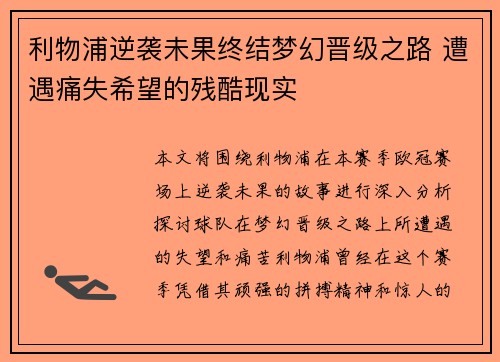 利物浦逆袭未果终结梦幻晋级之路 遭遇痛失希望的残酷现实

本文将围绕利物浦在本赛季欧冠赛场上逆袭未果的故事进行深入分析探讨球队在梦幻晋级之路上所遭遇的失望和痛苦利物浦曾经在这个赛季凭借其顽强的拼搏精神和惊人的